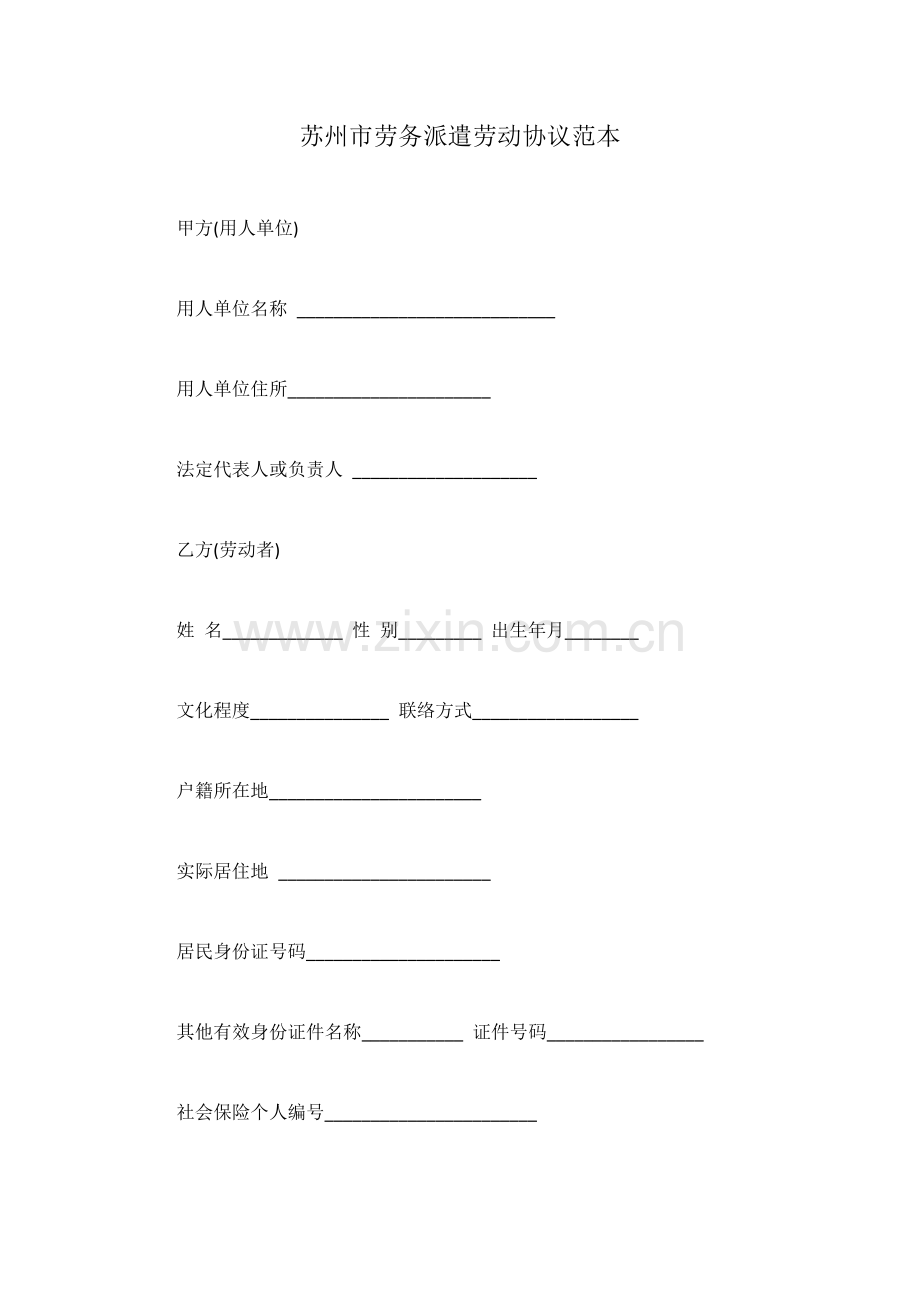 苏州市劳务派遣劳动协议范本

甲方(用人单位)

用人单位名称 ____

用人单位住所____

法定代表人或负责人 ____

乙方(劳动者)

姓 名____ 性 别____ 出生年月____

文化程度____ 联络方式____

户籍所在地____

实际居住地 ____

居民身份证号码____

其他有效身份证件名称____ 证件号码____

社会保险个人编号____

www.zixin.com.cn